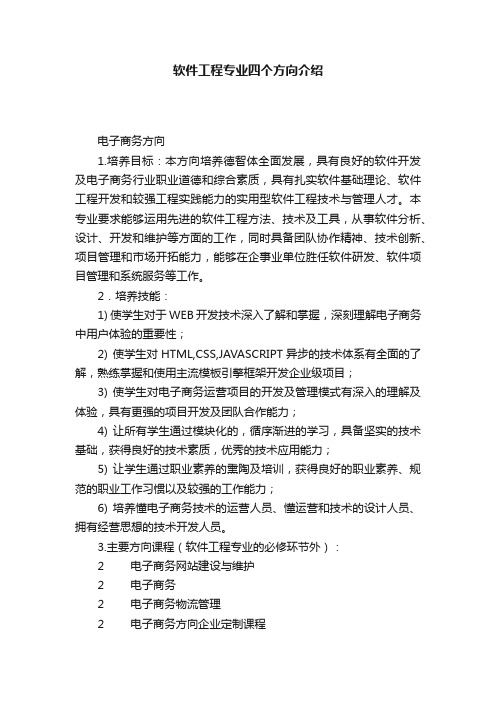 软件工程专业四个方向介绍

电子商务方向

1.培养目标：本方向培养德智体全面发展，具有良好的软件开发及电子商务行业职业道德和综合素质，具有扎实软件基础理论、软件工程开发和较强工程实践能力的实用型软件工程技术与管理人才。本专业要求能够运用先进的软件工程方法、技术及工具，从事软件分析、设计、开发和维护等方面的工作，同时具备团队协作精神、技术创新、项目管理和市场开拓能力，能够在企事业单位胜任软件研发、软件项目管理和系统服务等工作。

2．培养技能：

1) 使学生对于 WEB 开发技术深入了解和掌握，深刻理解电子商务中用户体验的重要性；

2) 使学生对 HTML,CSS,JAVASCRIPT 异步的技术体系有全面的了解，熟练掌握和使用主流模板引擎框架开发企业级项目；

3) 使学生对电子商务运营项目的开发及管理模式有深入的理解及体验，具有更强的项目开发及团队合作能力；

4) 让所有学生通过模块化的，循序渐进的学习，具备坚实的技术基础，获得良好的技术素质，优秀的技术应用能力；

5) 让学生通过职业素养的熏陶及培训，获得良好的职业素养、规范的职业工作习惯以及较强的工作能力；

6) 培养懂电子商务技术的运营人员、懂运营和技术的设计人员、拥有经营思想的技术开发人员。

3.主要方向课程（软件工程专业的必修环节外）：

2 电子商务网站建设与维护

2 电子商务

2 电子商务物流管理

2 电子商务方向企业定制课程